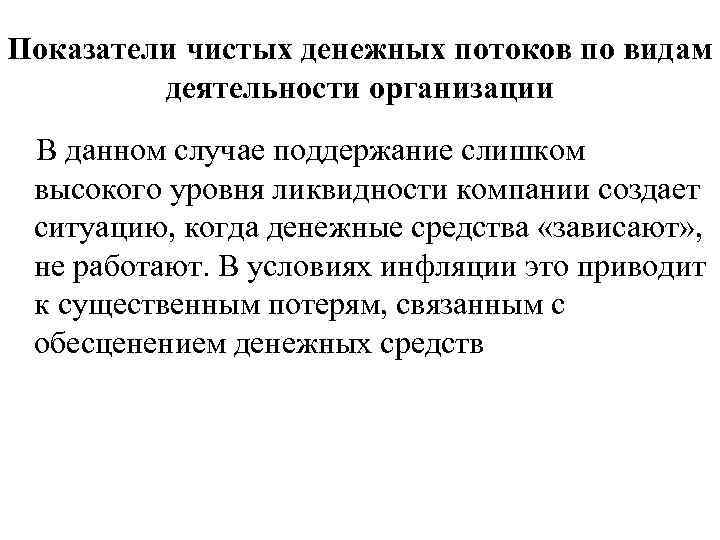 Показатели чистых денежных потоков по видам деятельности организации

В данном случае поддержание слишком высокого уровня ликвидности компании создает ситуацию, когда денежные средства «зависают», не работают. В условиях инфляции это приводит к существенным потерям, связанным с обесценением денежных средств